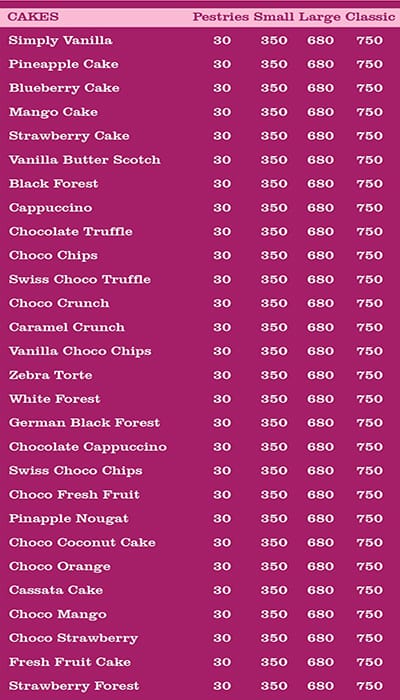 | CAKES | Pestries | Small | Large | Classic |
|---|---|---|---|---|
| Simply Vanilla | 30 | 350 | 680 | 750 |
| Pineapple Cake | 30 | 350 | 680 | 750 |
| Blueberry Cake | 30 | 350 | 680 | 750 |
| Mango Cake | 30 | 350 | 680 | 750 |
| Strawberry Cake | 30 | 350 | 680 | 750 |
| Vanilla Butter Scotch | 30 | 350 | 680 | 750 |
| Black Forest | 30 | 350 | 680 | 750 |
| Cappuccino | 30 | 350 | 680 | 750 |
| Chocolate Truffle | 30 | 350 | 680 | 750 |
| Choco Chips | 30 | 350 | 680 | 750 |
| Swiss Choco Truffle | 30 | 350 | 680 | 750 |
| Choco Crunch | 30 | 350 | 680 | 750 |
| Caramel Crunch | 30 | 350 | 680 | 750 |
| Vanilla Choco Chips | 30 | 350 | 680 | 750 |
| Zebra Torte | 30 | 350 | 680 | 750 |
| White Forest | 30 | 350 | 680 | 750 |
| German Black Forest | 30 | 350 | 680 | 750 |
| Chocolate Cappuccino | 30 | 350 | 680 | 750 |
| Swiss Choco Chips | 30 | 350 | 680 | 750 |
| Choco Fresh Fruit | 30 | 350 | 680 | 750 |
| Pinapple Nougat | 30 | 350 | 680 | 750 |
| Choco Coconut Cake | 30 | 350 | 680 | 750 |
| Choco Orange | 30 | 350 | 680 | 750 |
| Cassata Cake | 30 | 350 | 680 | 750 |
| Choco Mango | 30 | 350 | 680 | 750 |
| Choco Strawberry | 30 | 350 | 680 | 750 |
| Fresh Fruit Cake | 30 | 350 | 680 | 750 |
| Strawberry Forest | 30 | 350 | 680 | 750 |